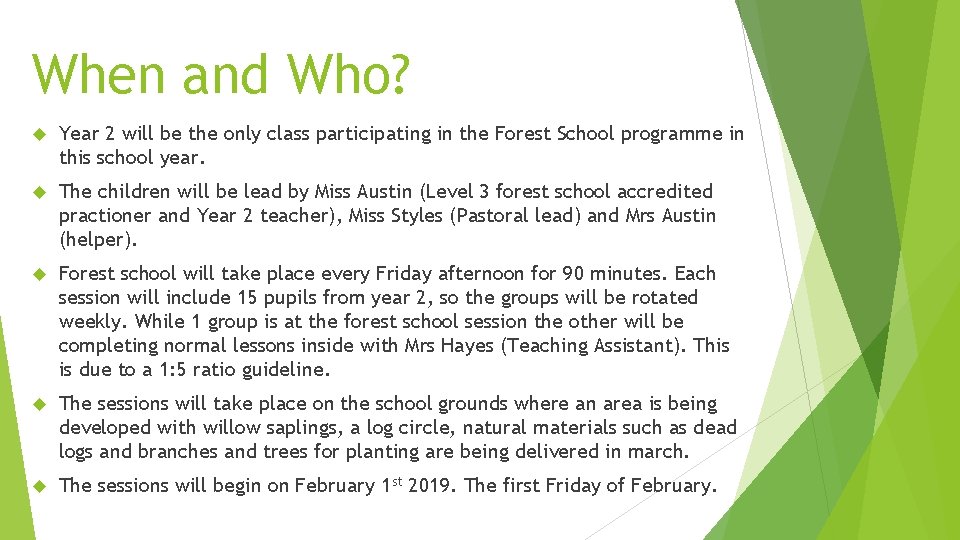 When and Who?

Year 2 will be the only class participating in the Forest School programme in this school year.

The children will be lead by Miss Austin (Level 3 forest school accredited practioner and Year 2 teacher), Miss Styles (Pastoral lead) and Mrs Austin (helper).

Forest school will take place every Friday afternoon for 90 minutes. Each session will include 15 pupils from year 2, so the groups will be rotated weekly. While 1 group is at the forest school session the other will be completing normal lessons inside with Mrs Hayes (Teaching Assistant). This is due to a 1:5 ratio guideline.

The sessions will take place on the school grounds where an area is being developed with willow saplings, a log circle, natural materials such as dead logs and branches and trees for planting are being delivered in march.

The sessions will begin on February 1$^{st}$ 2019. The first Friday of February.